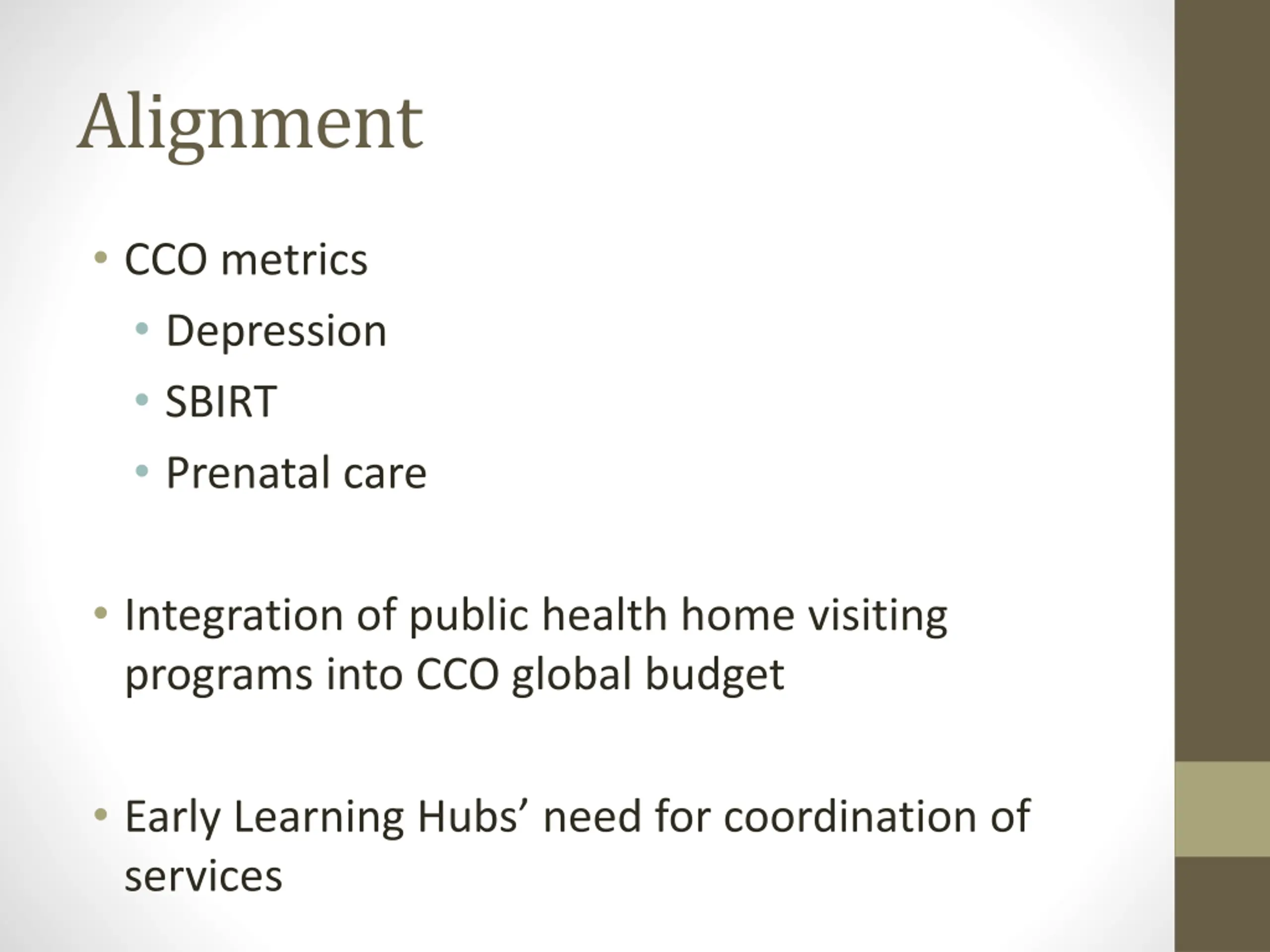 Alignment

• CCO metrics
  • Depression
  • SBIRT
  • Prenatal care

• Integration of public health home visiting programs into CCO global budget

• Early Learning Hubs’ need for coordination of services